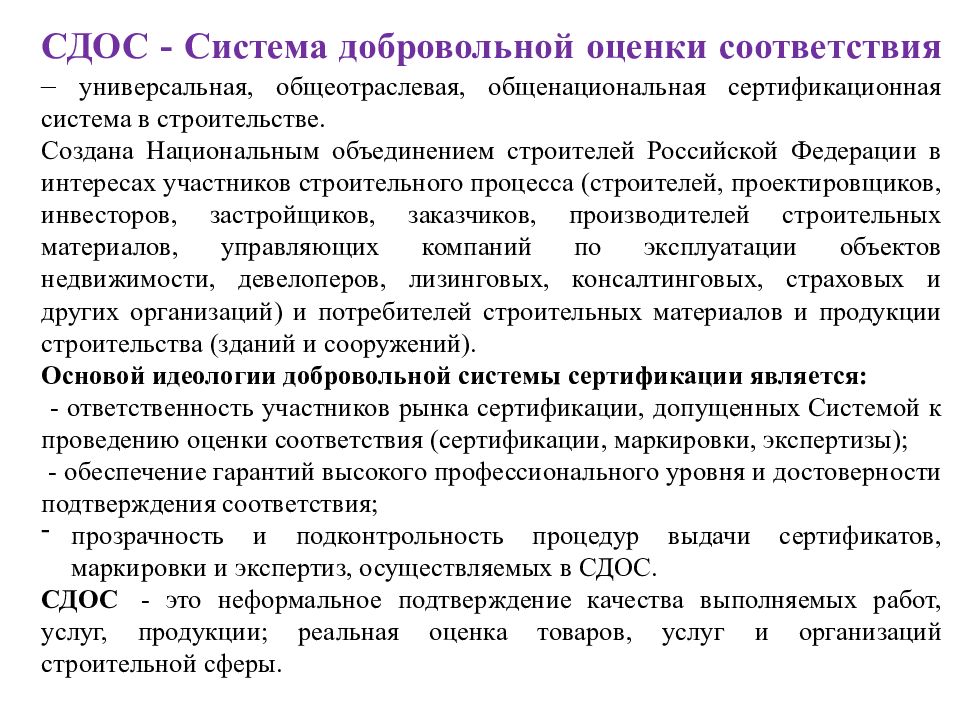 СДОС - Система добровольной оценки соответствия

– универсальная, общеотраслевая, общенациональная сертификационная система в строительстве.

Создана Национальным объединением строителей Российской Федерации в интересах участников строительного процесса (строителей, проектировщиков, инвесторов, застройщиков, заказчиков, производителей строительных материалов, управляющих компаний по эксплуатации объектов недвижимости, девелоперов, лизинговых, консалтинговых, страховых и других организаций) и потребителей строительных материалов и продукции строительства (зданий и сооружений).

Основой идеологии добровольной системы сертификации является:

- ответственность участников рынка сертификации, допущенных Системой к проведению оценки соответствия (сертификации, маркировки, экспертизы);

- обеспечение гарантий высокого профессионального уровня и достоверности подтверждения соответствия;

- прозрачность и подконтрольность процедур выдачи сертификатов, маркировки и экспертиз, осуществляемых в СДОС.

СДОС - это неформальное подтверждение качества выполняемых работ, услуг, продукции; реальная оценка товаров, услуг и организаций строительной сферы.